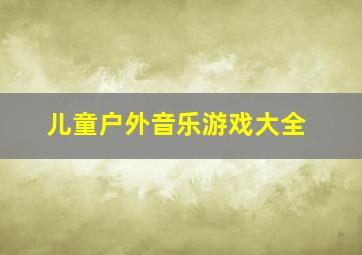 儿童户外音乐游戏大全